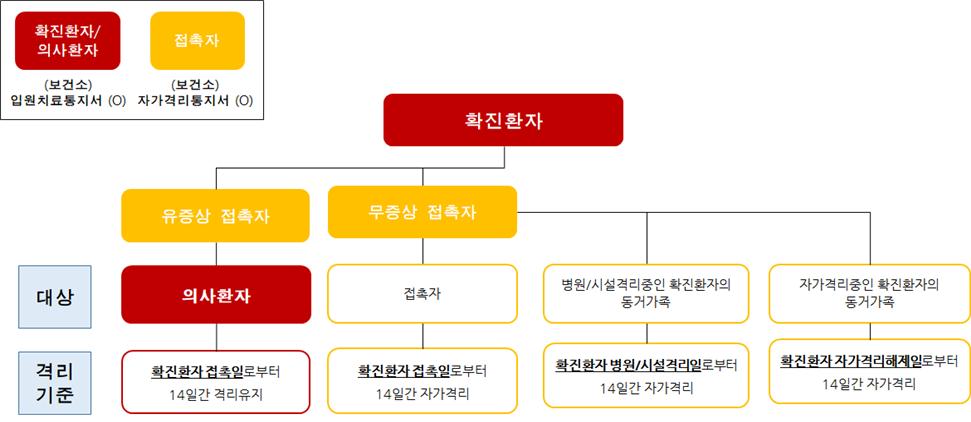 확진환자/
의사환자

(보건소)
입원치료통지서 (O)

접촉자

(보건소)
자가격리통지서 (O)

확진환자

유증상 접촉자

무증상 접촉자

대상

의사환자

접촉자

병원/시설격리중인 확진환자의 동거가족

자가격리중인 확진환자의 동거가족

격리 기준

확진환자 접촉일로부터 14일간 격리유지

확진환자 접촉일로부터 14일간 자가격리

확진환자 병원/시설격리일로부터 14일간 자가격리

확진환자 자가격리해제일로부터 14일간 자가격리